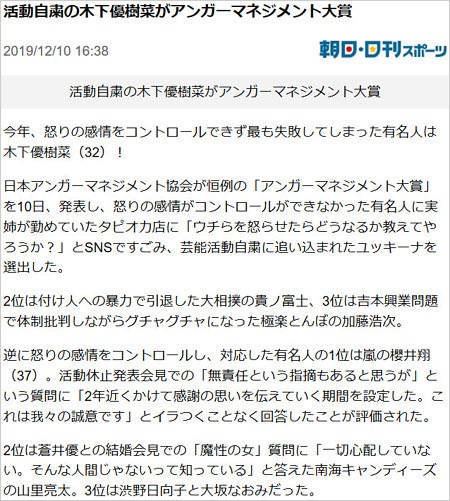 活動自粛の木下優樹菜がアンガーマネジメント大賞

2019/12/10 16:38

朝日・日刊スポーツ

活動自粛の木下優樹菜がアンガーマネジメント大賞

今年、怒りの感情をコントロールできず最も失敗してしまった有名人は木下優樹菜（32）！

日本アンガーマネジメント協会が恒例の「アンガーマネジメント大賞」を10日、発表し、怒りの感情がコントロールができなかった有名人に実姉が勤めていたタピオカ店に「ウチらを怒らせたらどうなるか教えてやろうか？」とSNSですごみ、芸能活動自粛に追い込まれたユッキーナを選出した。

2位は付け人への暴力で引退した大相撲の貴ノ富士、3位は吉本興業問題で体制批判しながらグチャグチャになった極楽とんぼの加藤浩次。

逆に怒りの感情をコントロールし、対応した有名人の1位は嵐の櫻井翔（37）。活動休止発表会見での「無責任という指摘もあると思うが」という質問に「2年近くかけて感謝の思いを伝えていく期間を設定した。これは我々の誠意です」とイラつくことなく回答したことが評価された。

2位は蒼井優との結婚会見での「魔性の女」質問に「一切心配していない。そんな人間じゃないって知っている」と答えた南海キャンディーズの山里亮太。3位は渋野日向子と大坂なおみだった。